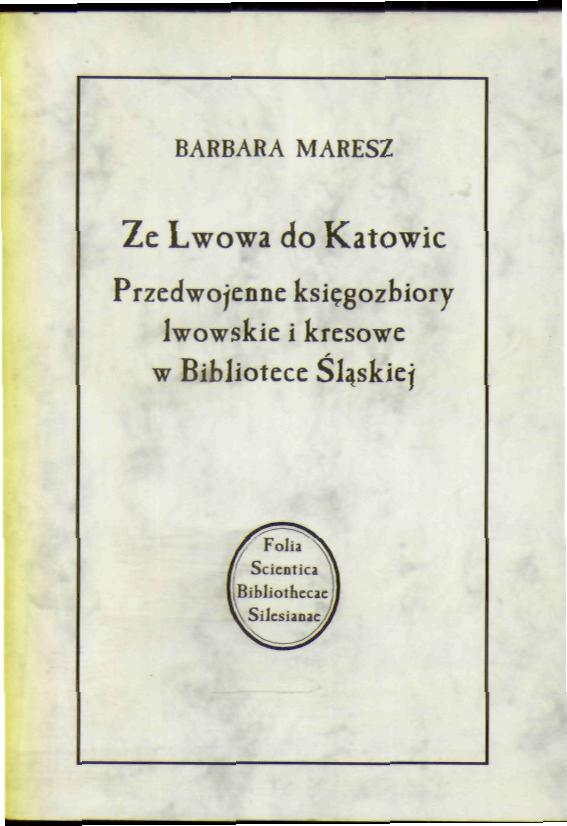 BARBARA MARESZ

Ze Lwowa do Katowic

Przedwojenne księgozbiory lwowskie i kresowe w Bibliotece Śląskiej

Folia
Scientica
Bibliothecae
Silesianae